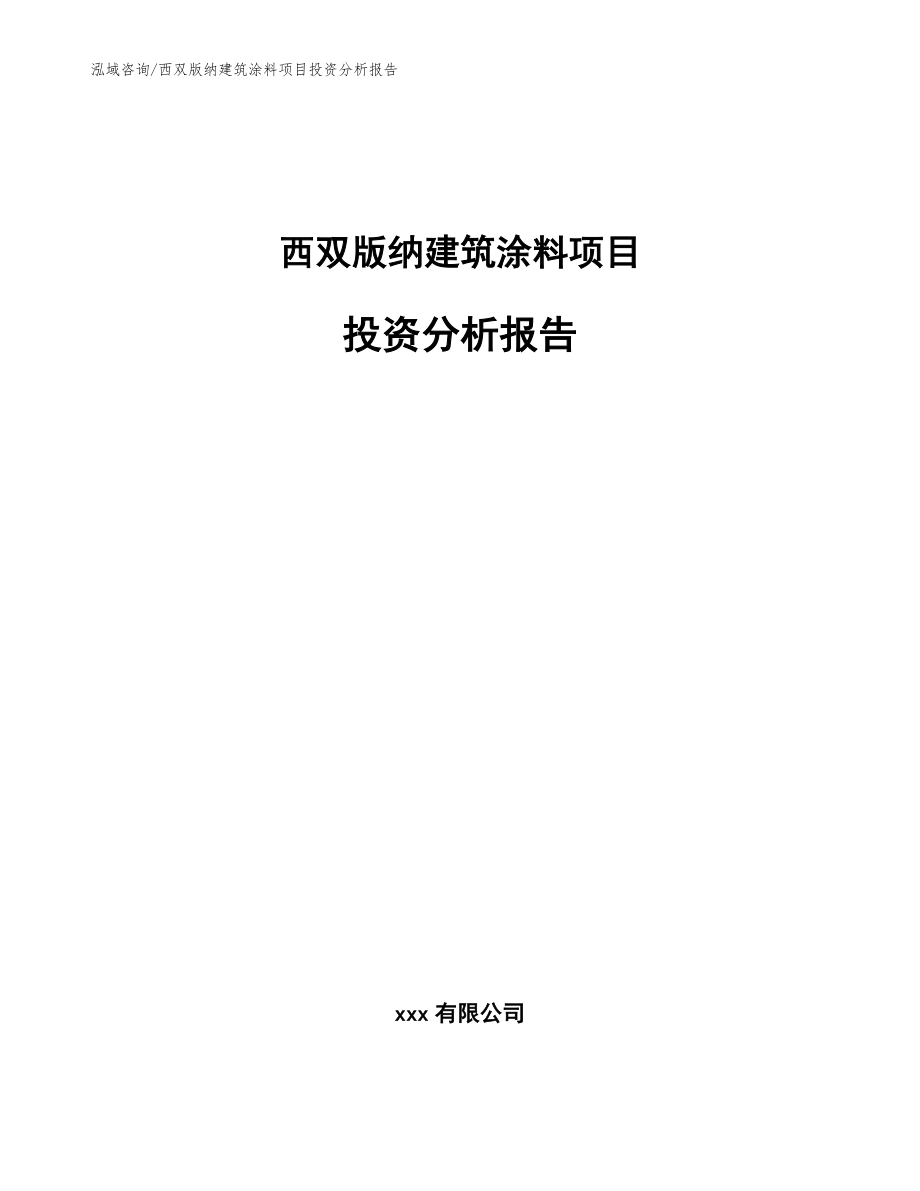 泓域咨询/西双版纳建筑涂料项目投资分析报告

西双版纳建筑涂料项目

投资分析报告

xxx 有限公司